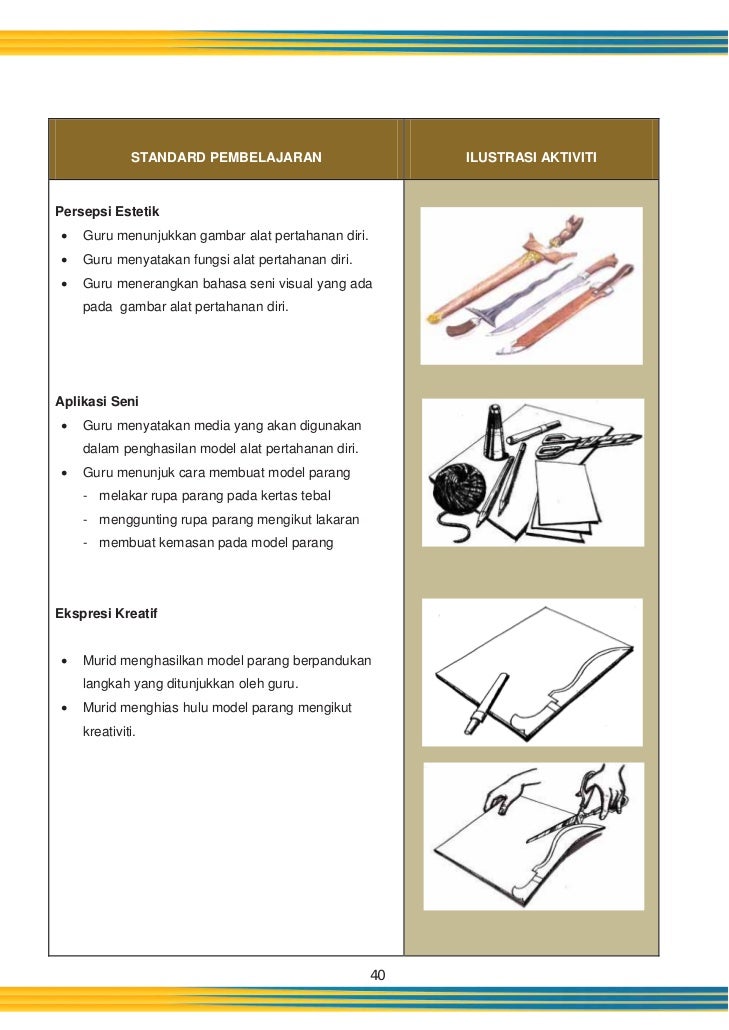 | STANDARD PEMBELAJARAN | ILUSTRASI AKTIVITI |
|---|---|
| **Persepsi Estetik**<br>• Guru menunjukkan gambar alat pertahanan diri.<br>• Guru menyatakan fungsi alat pertahanan diri.<br>• Guru menerangkan bahasa seni visual yang ada pada gambar alat pertahanan diri.<br><br>**Aplikasi Seni**<br>• Guru menyatakan media yang akan digunakan dalam penghasilan model alat pertahanan diri.<br>• Guru menunjuk cara membuat model parang<br>- melakar rupa parang pada kertas tebal<br>- menggunting rupa parang mengikut lakaran<br>- membuat kemasan pada model parang<br><br>**Ekspresi Kreatif**<br>• Murid menghasilkan model parang berpandukan langkah yang ditunjukkan oleh guru.<br>• Murid menghias hulu model parang mengikut kreativiti. | |

40